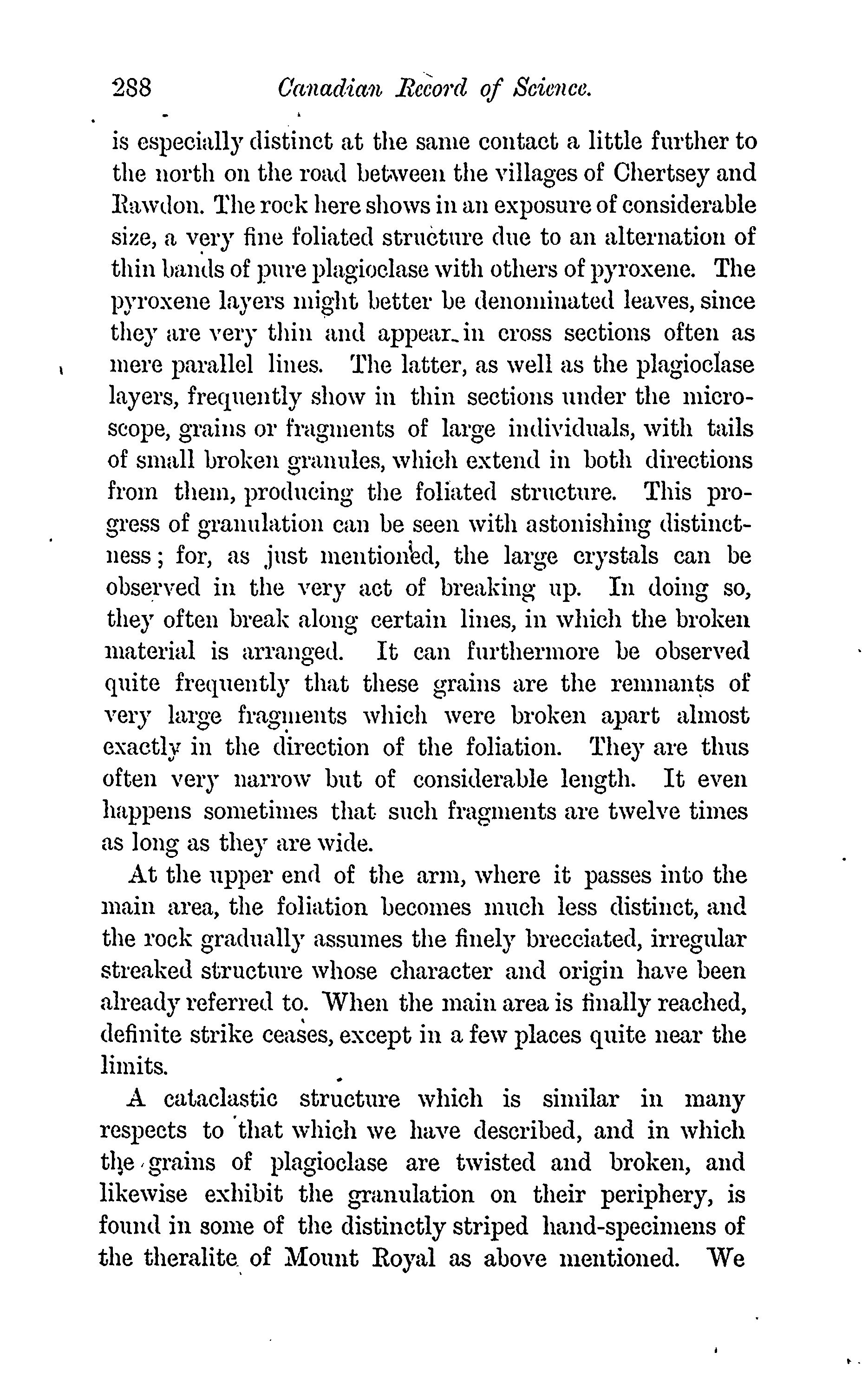 288 Canadian Record of Science.

is especially distinct at the same contact a little further to the north on the road between the villages of Chertsey and Rawdon. The rock here shows in an exposure of considerable size, a very fine foliated structure due to an alternation of thin bands of pure plagioclase with others of pyroxene. The pyroxene layers might better be denominated leaves, since they are very thin and appear in cross sections often as mere parallel lines. The latter, as well as the plagioclase layers, frequently show in thin sections under the microscope, grains or fragments of large individuals, with tails of small broken granules, which extend in both directions from them, producing the foliated structure. This progress of granulation can be seen with astonishing distinctness; for, as just mentioned, the large crystals can be observed in the very act of breaking up. In doing so, they often break along certain lines, in which the broken material is arranged. It can furthermore be observed quite frequently that these grains are the remnants of very large fragments which were broken apart almost exactly in the direction of the foliation. They are thus often very narrow but of considerable length. It even happens sometimes that such fragments are twelve times as long as they are wide.

At the upper end of the arm, where it passes into the main area, the foliation becomes much less distinct, and the rock gradually assumes the finely brecciated, irregular streaked structure whose character and origin have been already referred to. When the main area is finally reached, definite strike ceases, except in a few places quite near the limits.

A cataclastic structure which is similar in many respects to that which we have described, and in which the grains of plagioclase are twisted and broken, and likewise exhibit the granulation on their periphery, is found in some of the distinctly striped hand-specimens of the theralite of Mount Royal as above mentioned. We